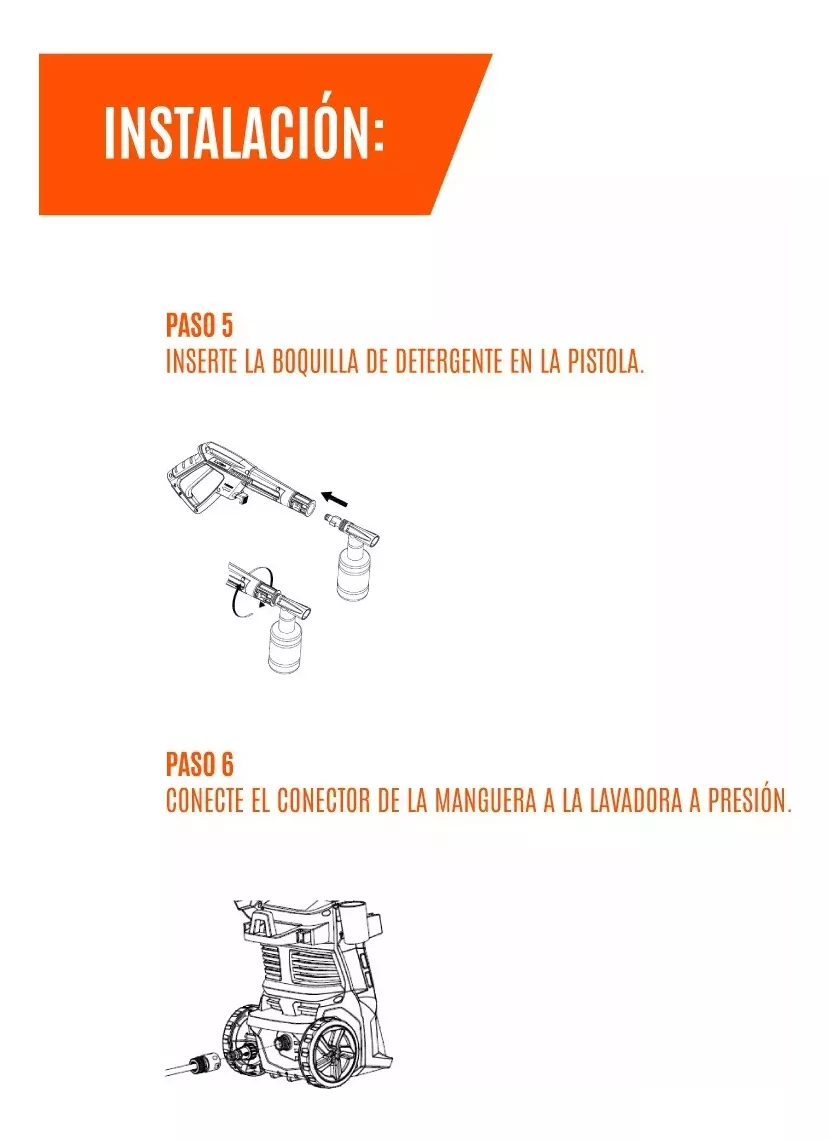 INSTALACIÓN:

PASO 5
INSERTE LA BOQUILLA DE DETERGENTE EN LA PISTOLA.

PASO 6
CONECTE EL CONECTOR DE LA MANGUERA A LA LAVADORA A PRESIÓN.